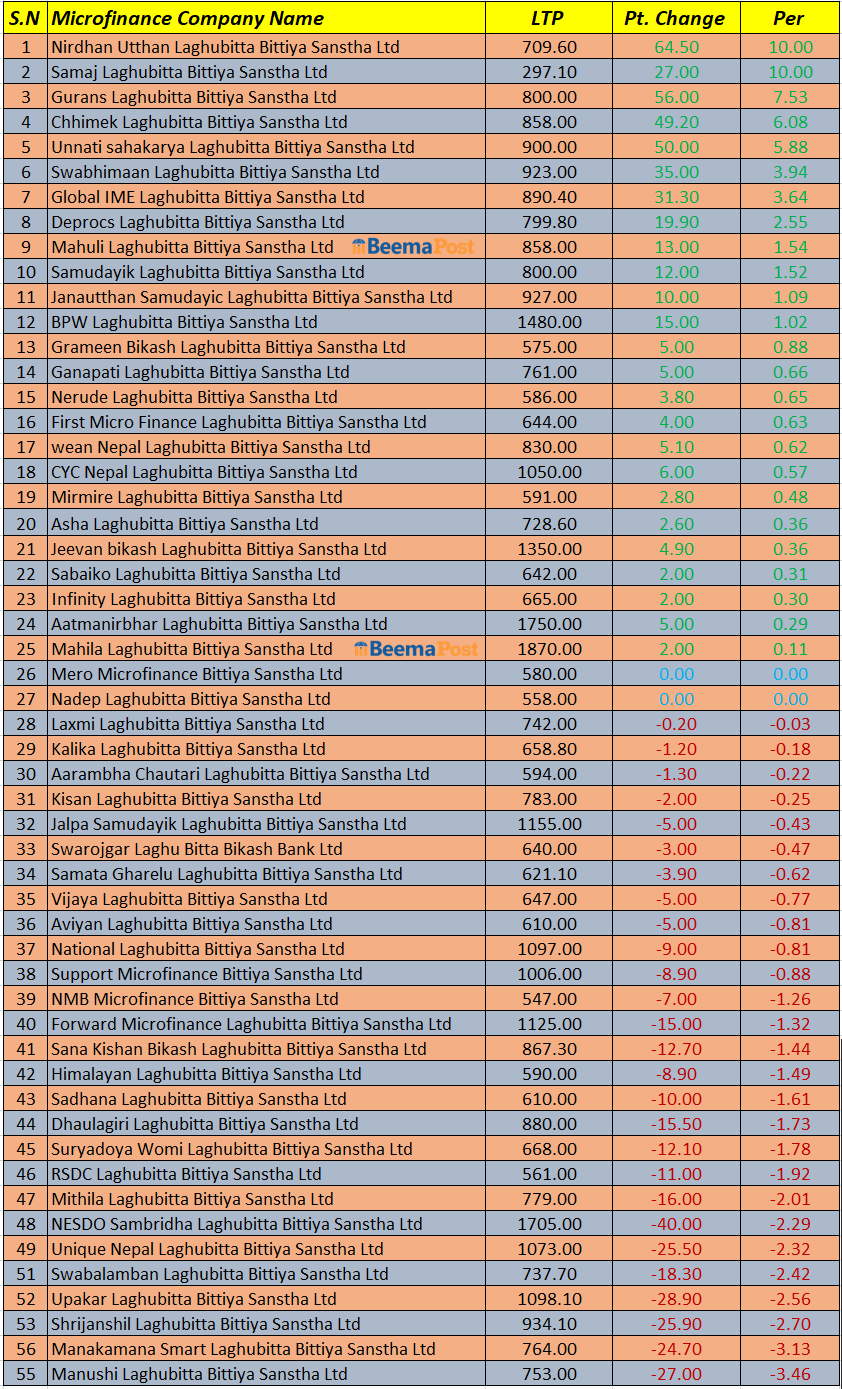 | S.N | Microfinance Company Name | LTP | Pt. Change | Per |
|---|---|---|---|---|
| 1 | Nirdhan Utthan Laghubitta Bittiya Sanstha Ltd | 709.60 | 64.50 | 10.00 |
| 2 | Samaj Laghubitta Bittiya Sanstha Ltd | 297.10 | 27.00 | 10.00 |
| 3 | Gurans Laghubitta Bittiya Sanstha Ltd | 800.00 | 56.00 | 7.53 |
| 4 | Chhimek Laghubitta Bittiya Sanstha Ltd | 858.00 | 49.20 | 6.08 |
| 5 | Unnati sahakarya Laghubitta Bittiya Sanstha Ltd | 900.00 | 50.00 | 5.88 |
| 6 | Swabhimaan Laghubitta Bittiya Sanstha Ltd | 923.00 | 35.00 | 3.94 |
| 7 | Global IME Laghubitta Bittiya Sanstha Ltd | 890.40 | 31.30 | 3.64 |
| 8 | Deprocs Laghubitta Bittiya Sanstha Ltd | 799.80 | 19.90 | 2.55 |
| 9 | Mahuli Laghubitta Bittiya Sanstha Ltd BeemaPost | 858.00 | 13.00 | 1.54 |
| 10 | Samudayik Laghubitta Bittiya Sanstha Ltd | 800.00 | 12.00 | 1.52 |
| 11 | Janautthan Samudayic Laghubitta Bittiya Sanstha Ltd | 927.00 | 10.00 | 1.09 |
| 12 | BPW Laghubitta Bittiya Sanstha Ltd | 1480.00 | 15.00 | 1.02 |
| 13 | Grameen Bikash Laghubitta Bittiya Sanstha Ltd | 575.00 | 5.00 | 0.88 |
| 14 | Ganapati Laghubitta Bittiya Sanstha Ltd | 761.00 | 5.00 | 0.66 |
| 15 | Nerude Laghubitta Bittiya Sanstha Ltd | 586.00 | 3.80 | 0.65 |
| 16 | First Micro Finance Laghubitta Bittiya Sanstha Ltd | 644.00 | 4.00 | 0.63 |
| 17 | wean Nepal Laghubitta Bittiya Sanstha Ltd | 830.00 | 5.10 | 0.62 |
| 18 | CYC Nepal Laghubitta Bittiya Sanstha Ltd | 1050.00 | 6.00 | 0.57 |
| 19 | Mirmire Laghubitta Bittiya Sanstha Ltd | 591.00 | 2.80 | 0.48 |
| 20 | Asha Laghubitta Bittiya Sanstha Ltd | 728.60 | 2.60 | 0.36 |
| 21 | Jeevan bikash Laghubitta Bittiya Sanstha Ltd | 1350.00 | 4.90 | 0.36 |
| 22 | Sabaiko Laghubitta Bittiya Sanstha Ltd | 642.00 | 2.00 | 0.31 |
| 23 | Infinity Laghubitta Bittiya Sanstha Ltd | 665.00 | 2.00 | 0.30 |
| 24 | Aatmanirbhar Laghubitta Bittiya Sanstha Ltd | 1750.00 | 5.00 | 0.29 |
| 25 | Mahila Laghubitta Bittiya Sanstha Ltd BeemaPost | 1870.00 | 2.00 | 0.11 |
| 26 | Mero Microfinance Bittiya Sanstha Ltd | 580.00 | 0.00 | 0.00 |
| 27 | Nadep Laghubitta Bittiya Sanstha Ltd | 558.00 | 0.00 | 0.00 |
| 28 | Laxmi Laghubitta Bittiya Sanstha Ltd | 742.00 | -0.20 | -0.03 |
| 29 | Kalika Laghubitta Bittiya Sanstha Ltd | 658.80 | -1.20 | -0.18 |
| 30 | Aarambha Chautari Laghubitta Bittiya Sanstha Ltd | 594.00 | -1.30 | -0.22 |
| 31 | Kisan Laghubitta Bittiya Sanstha Ltd | 783.00 | -2.00 | -0.25 |
| 32 | Jalpa Samudayik Laghubitta Bittiya Sanstha Ltd | 1155.00 | -5.00 | -0.43 |
| 33 | Swarojgar Laghu Bitta Bikash Bank Ltd | 640.00 | -3.00 | -0.47 |
| 34 | Samata Gharelu Laghubitta Bittiya Sanstha Ltd | 621.10 | -3.90 | -0.62 |
| 35 | Vijaya Laghubitta Bittiya Sanstha Ltd | 647.00 | -5.00 | -0.77 |
| 36 | Aviyan Laghubitta Bittiya Sanstha Ltd | 610.00 | -5.00 | -0.81 |
| 37 | National Laghubitta Bittiya Sanstha Ltd | 1097.00 | -9.00 | -0.81 |
| 38 | Support Microfinance Bittiya Sanstha Ltd | 1006.00 | -8.90 | -0.88 |
| 39 | NMB Microfinance Bittiya Sanstha Ltd | 547.00 | -7.00 | -1.26 |
| 40 | Forward Microfinance Laghubitta Bittiya Sanstha Ltd | 1125.00 | -15.00 | -1.32 |
| 41 | Sana Kishan Bikash Laghubitta Bittiya Sanstha Ltd | 867.30 | -12.70 | -1.44 |
| 42 | Himalayan Laghubitta Bittiya Sanstha Ltd | 590.00 | -8.90 | -1.49 |
| 43 | Sadhana Laghubitta Bittiya Sanstha Ltd | 610.00 | -10.00 | -1.61 |
| 44 | Dhaulagiri Laghubitta Bittiya Sanstha Ltd | 880.00 | -15.50 | -1.73 |
| 45 | Suryadoya Womi Laghubitta Bittiya Sanstha Ltd | 668.00 | -12.10 | -1.78 |
| 46 | RSDC Laghubitta Bittiya Sanstha Ltd | 561.00 | -11.00 | -1.92 |
| 47 | Mithila Laghubitta Bittiya Sanstha Ltd | 779.00 | -16.00 | -2.01 |
| 48 | NESDO Sambridha Laghubitta Bittiya Sanstha Ltd | 1705.00 | -40.00 | -2.29 |
| 49 | Unique Nepal Laghubitta Bittiya Sanstha Ltd | 1073.00 | -25.50 | -2.32 |
| 51 | Swabalamban Laghubitta Bittiya Sanstha Ltd | 737.70 | -18.30 | -2.42 |
| 52 | Upakar Laghubitta Bittiya Sanstha Ltd | 1098.10 | -28.90 | -2.56 |
| 53 | Shrijanshil Laghubitta Bittiya Sanstha Ltd | 934.10 | -25.90 | -2.70 |
| 56 | Manakamana Smart Laghubitta Bittiya Sanstha Ltd | 764.00 | -24.70 | -3.13 |
| 55 | Manushi Laghubitta Bittiya Sanstha Ltd | 753.00 | -27.00 | -3.46 |